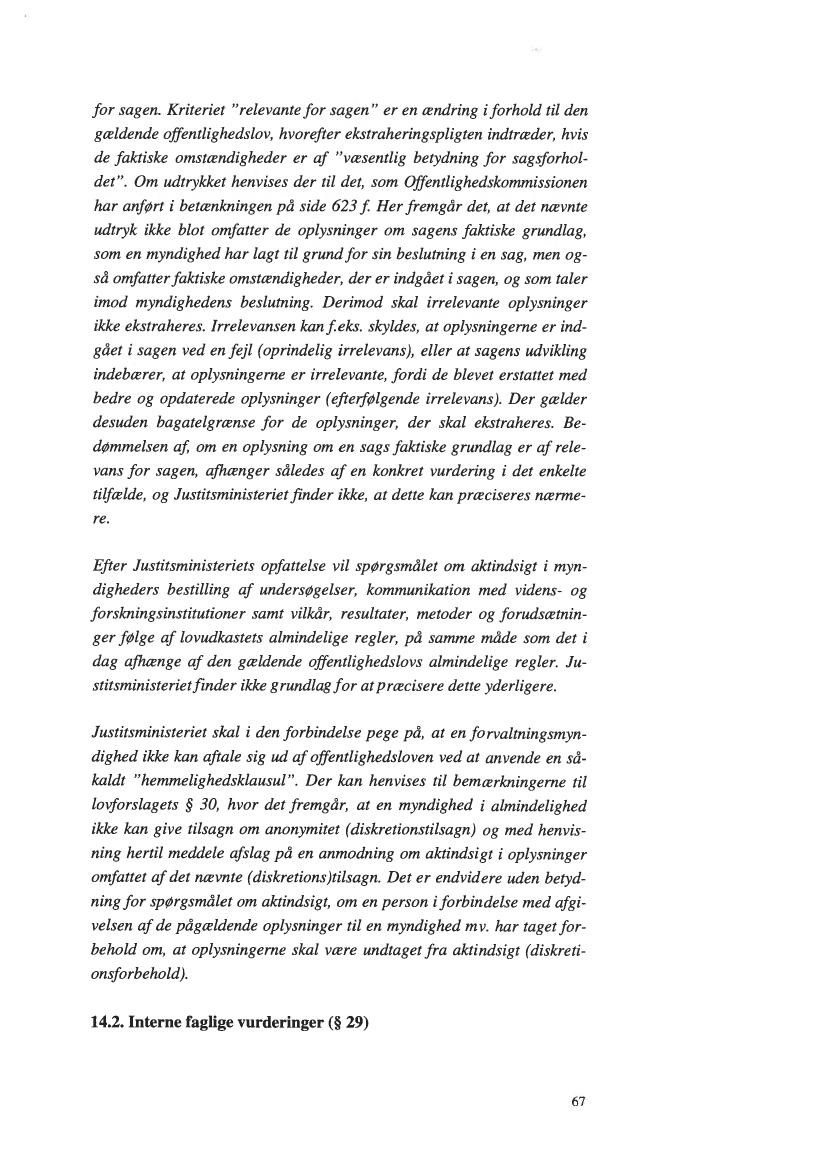 for sagen. Kriteriet "relevante for sagen" er en ændring i forhold til den gældende offentlighedslov, hvorefter ekstraheringspligten indtræder, hvis de faktiske omstændigheder er af "væsentlig betydning for sagsforholdet". Om udtrykket henvises der til det, som Offentlighedskommissionen har anført i betænkningen på side 623 f. Her fremgår det, at det nævnte udtryk ikke blot omfatter de oplysninger om sagens faktiske grundlag, som en myndighed har lagt til grund for sin beslutning i en sag, men også omfatter faktiske omstændigheder, der er indgået i sagen, og som taler imod myndighedens beslutning. Derimod skal irrelevante oplysninger ikke ekstraheres. Irrelevansen kan f.eks. skyldes, at oplysningerne er indgået i sagen ved en fejl (oprindelig irrelevans), eller at sagens udvikling indebærer, at oplysningerne er irrelevante, fordi de blevet erstattet med bedre og opdaterede oplysninger (efterfølgende irrelevans). Der gælder desuden bagatelgrænse for de oplysninger, der skal ekstraheres. Bedømmelsen af, om en oplysning om en sags faktiske grundlag er af relevans for sagen, afhænger således af en konkret vurdering i det enkelte tilfælde, og Justitsministeriet finder ikke, at dette kan præciseres nærmere.

Efter Justitsministeriets opfattelse vil spørgsmålet om aktindsigt i myndigheders bestilling af undersøgelser, kommunikation med videns- og forskningsinstitutioner samt vilkår, resultater, metoder og forudsætninger følge af lovudkastets almindelige regler, på samme måde som det i dag afhænge af den gældende offentlighedslovs almindelige regler. Justitsministeriet finder ikke grundlag for at præcisere dette yderligere.

Justitsministeriet skal i den forbindelse pege på, at en forvaltningsmyndighed ikke kan aftale sig ud af offentlighedsloven ved at anvende en såkaldt "hemmelighedsklausul". Der kan henvises til bemærkningerne til lovforslagets § 30, hvor det fremgår, at en myndighed i almindelighed ikke kan give tilsagn om anonymitet (diskretionstilsagn) og med henvisning hertil meddele afslag på en anmodning om aktindsigt i oplysninger omfattet af det nævnte (diskretions)tilsagn. Det er endvidere uden betydning for spørgsmålet om aktindsigt, om en person i forbindelse med afgivelsen af de pågældende oplysninger til en myndighed mv. har taget forbehold om, at oplysningerne skal være undtaget fra aktindsigt (diskretionsforbehold).

14.2. Interne faglige vurderinger (§ 29)

67